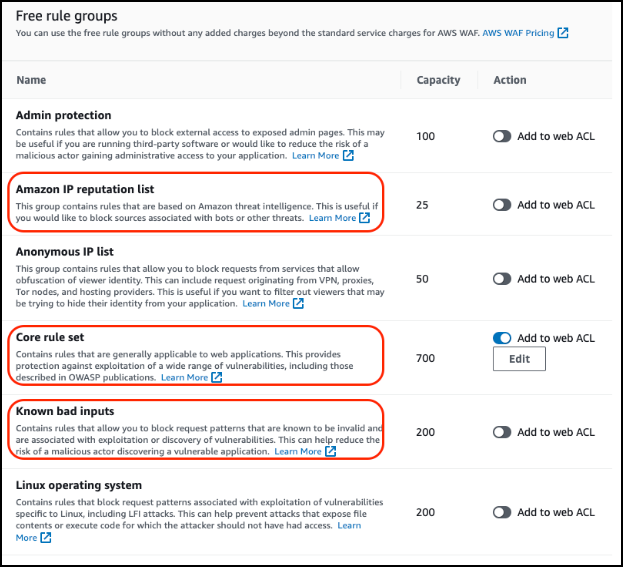 Free rule groups
You can use the free rule groups without any added charges beyond the standard service charges for AWS WAF. AWS WAF Pricing

| Name | Capacity | Action |
|---|---|---|
| **Admin protection** Contains rules that allow you to block external access to exposed admin pages. This may be useful if you are running third-party software or would like to reduce the risk of a malicious actor gaining administrative access to your application. Learn More | 100 | Add to web ACL |
| **Amazon IP reputation list** This group contains rules that are based on Amazon threat intelligence. This is useful if you would like to block sources associated with bots or other threats. Learn More | 25 | Add to web ACL |
| **Anonymous IP list** This group contains rules that allow you to block requests from services that allow obfuscation of viewer identity. This can include request originating from VPN, proxies, Tor nodes, and hosting providers. This is useful if you want to filter out viewers that may be trying to hide their identity from your application. Learn More | 50 | Add to web ACL |
| **Core rule set** Contains rules that are generally applicable to web applications. This provides protection against exploitation of a wide range of vulnerabilities, including those described in OWASP publications. Learn More | 700 | Add to web ACL Edit |
| **Known bad inputs** Contains rules that allow you to block request patterns that are known to be invalid and are associated with exploitation or discovery of vulnerabilities. This can help reduce the risk of a malicious actor discovering a vulnerable application. Learn More | 200 | Add to web ACL |
| **Linux operating system** Contains rules that block request patterns associated with exploitation of vulnerabilities specific to Linux, including LFI attacks. This can help prevent attacks that expose file contents or execute code for which the attacker should not have had access. Learn More | 200 | Add to web ACL |